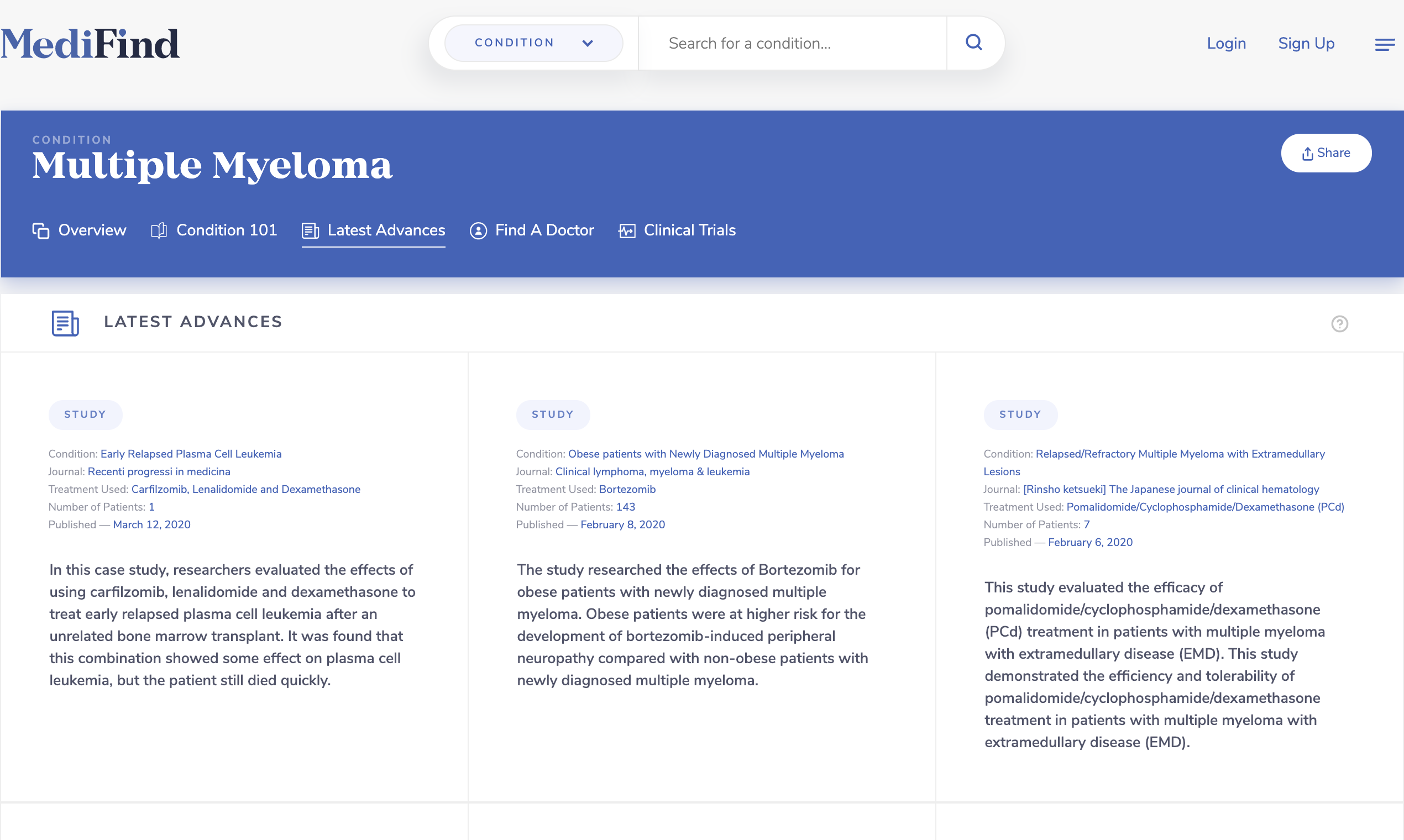 MediFind

CONDITION

Search for a condition...

Login Sign Up

CONDITION
Multiple Myeloma

Share

Overview Condition 101 Latest Advances Find A Doctor Clinical Trials

LATEST ADVANCES

STUDY

Condition: Early Relapsed Plasma Cell Leukemia
Journal: Recenti progressi in medicina
Treatment Used: Carfilzomib, Lenalidomide and Dexamethasone
Number of Patients: 1
Published — March 12, 2020

In this case study, researchers evaluated the effects of using carfilzomib, lenalidomide and dexamethasone to treat early relapsed plasma cell leukemia after an unrelated bone marrow transplant. It was found that this combination showed some effect on plasma cell leukemia, but the patient still died quickly.

STUDY

Condition: Obese patients with Newly Diagnosed Multiple Myeloma
Journal: Clinical lymphoma, myeloma & leukemia
Treatment Used: Bortezomib
Number of Patients: 143
Published — February 8, 2020

The study researched the effects of Bortezomib for obese patients with newly diagnosed multiple myeloma. Obese patients were at higher risk for the development of bortezomib-induced peripheral neuropathy compared with non-obese patients with newly diagnosed multiple myeloma.

STUDY

Condition: Relapsed/Refractory Multiple Myeloma with Extramedullary Lesions
Journal: [Rinsho ketsueki] The Japanese journal of clinical hematology
Treatment Used: Pomalidomide/Cyclophosphamide/Dexamethasone (PCd)
Number of Patients: 7
Published — February 6, 2020

This study evaluated the efficacy of pomalidomide/cyclophosphamide/dexamethasone (PCd) treatment in patients with multiple myeloma with extramedullary disease (EMD). This study demonstrated the efficiency and tolerability of pomalidomide/cyclophosphamide/dexamethasone treatment in patients with multiple myeloma with extramedullary disease (EMD).